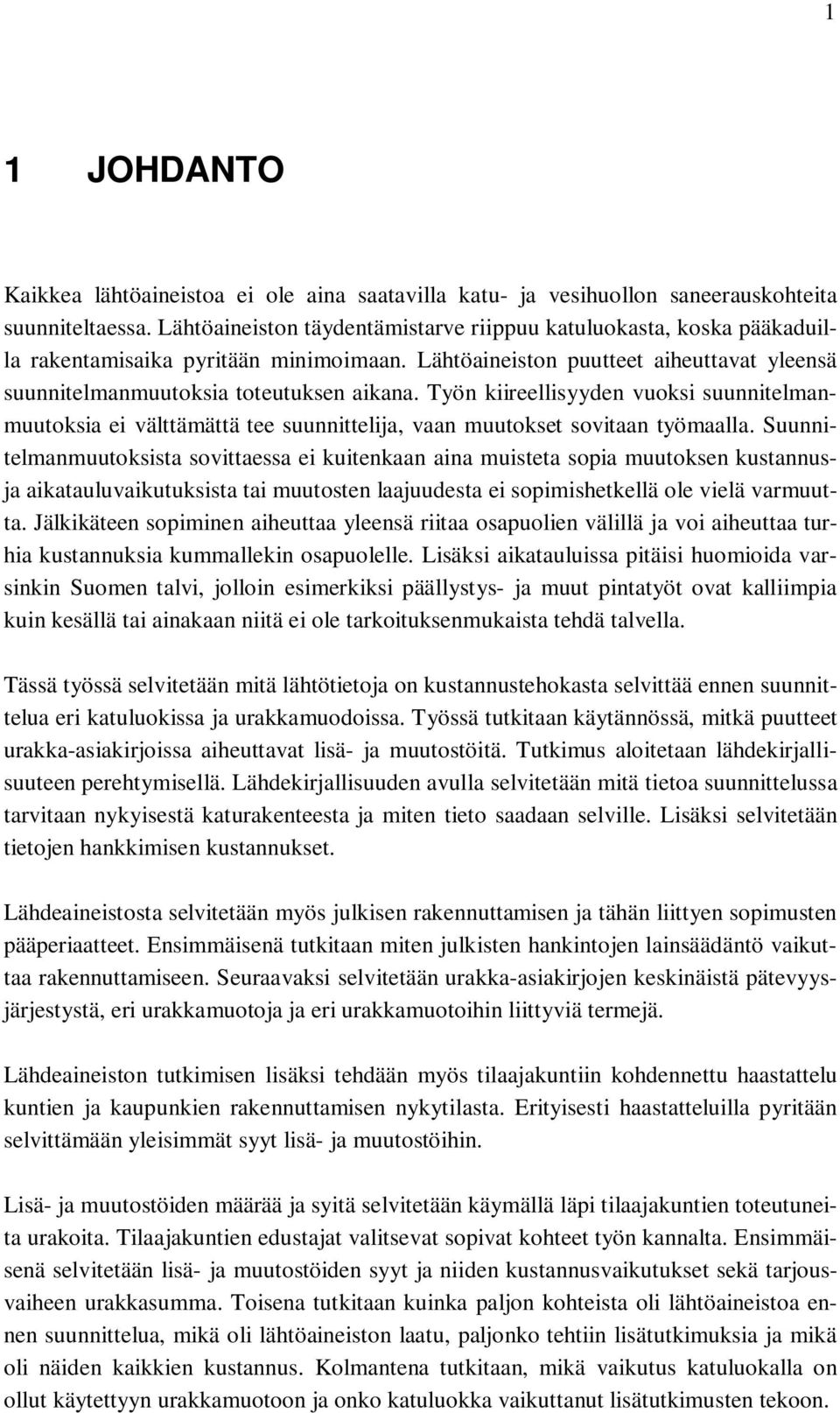 1

1 JOHDANTO

Kaikkea lähtöaineistoa ei ole aina saatavilla katu- ja vesihuollon saneerauskohteita suunniteltaessa. Lähtöaineiston täydentämistarve riippuu katuluokasta, koska pääkaduilla rakentamisaika pyritään minimoimaan. Lähtöaineiston puutteet aiheuttavat yleensä suunnitelmanmuutoksia toteutuksen aikana. Työn kiireellisyyden vuoksi suunnitelmanmuutoksia ei välttämättä tee suunnittelija, vaan muutokset sovitaan työmaalla. Suunnitelmanmuutoksista sovittaessa ei kuitenkaan aina muisteta sopia muutoksen kustannus- ja aikatauluvaikutuksista tai muutosten laajuudesta ei sopimishetkellä ole vielä varmuutta. Jälkikäteen sopiminen aiheuttaa yleensä riitaa osapuolien välillä ja voi aiheuttaa turhia kustannuksia kummallekin osapuolelle. Lisäksi aikatauluissa pitäisi huomioida varsinkin Suomen talvi, jolloin esimerkiksi päällystys- ja muut pintatyöt ovat kalliimpia kuin kesällä tai ainakaan niitä ei ole tarkoituksenmukaista tehdä talvella.

Tässä työssä selvitetään mitä lähtötietoja on kustannustehokasta selvittää ennen suunnittelua eri katuluokissa ja urakkamuodoissa. Työssä tutkitaan käytännössä, mitkä puutteet urakka-asiakirjoissa aiheuttavat lisä- ja muutostöitä. Tutkimus aloitetaan lähdekirjallisuuteen perehtymisellä. Lähdekirjallisuuden avulla selvitetään mitä tietoa suunnittelussa tarvitaan nykyisestä katurakenteesta ja miten tieto saadaan selville. Lisäksi selvitetään tietojen hankkimisen kustannukset.

Lähdeaineistosta selvitetään myös julkisen rakennuttamisen ja tähän liittyen sopimusten pääperiaatteet. Ensimmäisenä tutkitaan miten julkisten hankintojen lainsäädäntö vaikuttaa rakennuttamiseen. Seuraavaksi selvitetään urakka-asiakirjojen keskinäistä pätevyysjärjestystä, eri urakkamuotoja ja eri urakkamuotoihin liittyviä termejä.

Lähdeaineiston tutkimisen lisäksi tehdään myös tilaajakuntiin kohdennettu haastattelu kuntien ja kaupunkien rakennuttamisen nykytilasta. Erityisesti haastatteluilla pyritään selvittämään yleisimmät syyt lisä- ja muutostöihin.

Lisä- ja muutostöiden määrää ja syitä selvitetään käymällä läpi tilaajakuntien toteutuneita urakoita. Tilaajakuntien edustajat valitsevat sopivat kohteet työn kannalta. Ensimmäisenä selvitetään lisä- ja muutostöiden syyt ja niiden kustannusvaikutukset sekä tarjousvaiheen urakkasumma. Toisena tutkitaan kuinka paljon kohteista oli lähtöaineistoa ennen suunnittelua, mikä oli lähtöaineiston laatu, paljonko tehtiin lisätutkimuksia ja mikä oli näiden kaikkien kustannus. Kolmantena tutkitaan, mikä vaikutus katuluokalla on ollut käytettyyn urakkamuotoon ja onko katuluokka vaikuttanut lisätutkimusten tekoon.